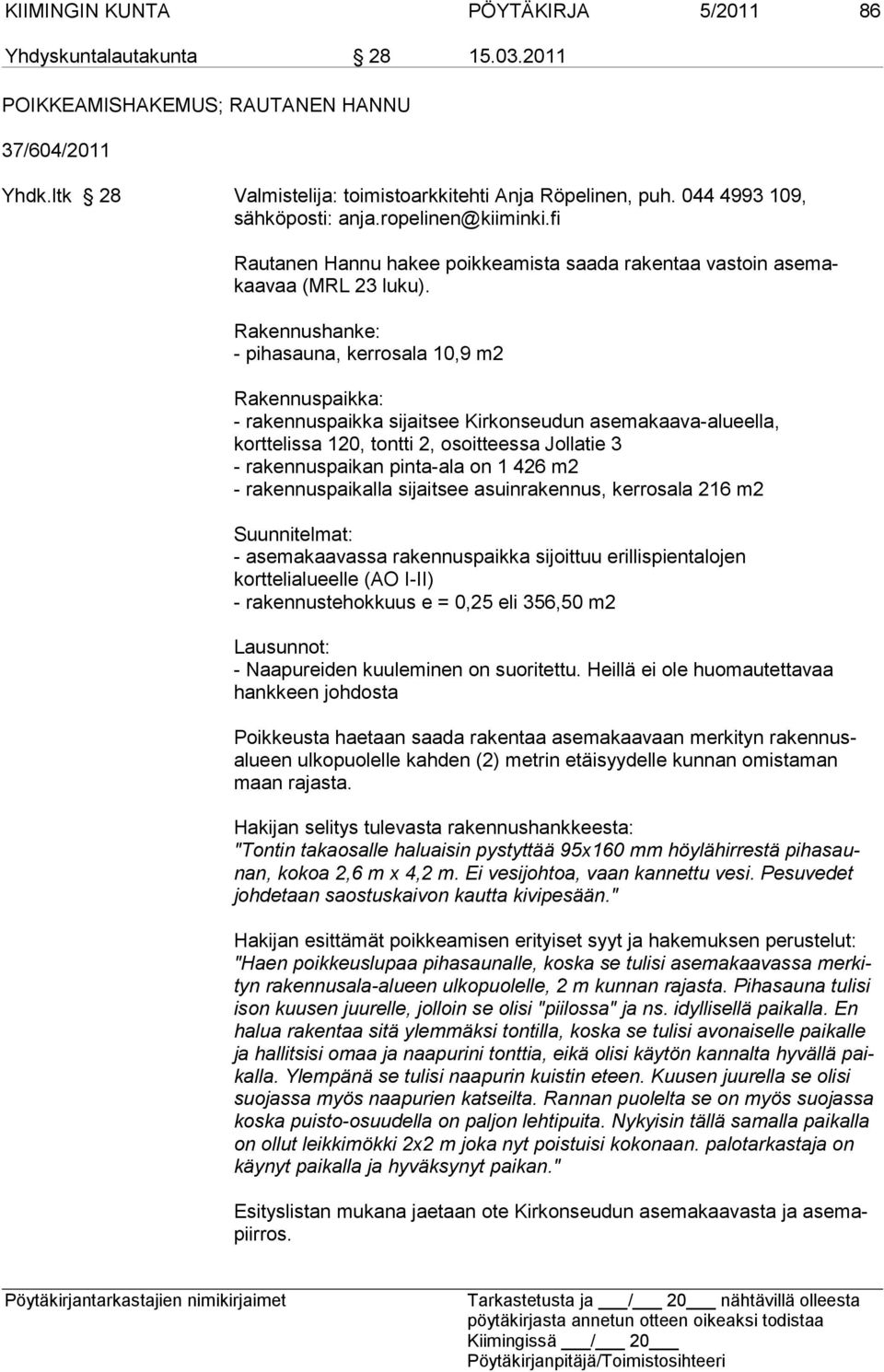 KIIMINGIN KUNTA PÖYTÄKIRJA 5/2011 86

Yhdyskuntalautakunta § 28 15.03.2011

POIKKEAMISHAKEMUS; RAUTANEN HANNU

37/604/2011

Yhdk.ltk § 28 Valmistelija: toimistoarkkitehti Anja Röpelinen, puh. 044 4993 109, sähköposti: anja.ropelinen@kiiminki.fi

Rautanen Hannu hakee poikkeamista saada rakentaa vastoin asemakaavaa (MRL 23 luku).

Rakennushanke:
- pihasauna, kerrosala 10,9 m2

Rakennuspaikka:
- rakennuspaikka sijaitsee Kirkonseudun asemakaava-alueella, korttelissa 120, tontti 2, osoitteessa Jollatie 3
- rakennuspaikan pinta-ala on 1 426 m2
- rakennuspaikalla sijaitsee asuinrakennus, kerrosala 216 m2

Suunnitelmat:
- asemakaavassa rakennuspaikka sijoittuu erillispientalojen korttelialueelle (AO I-II)
- rakennustehokkuus e = 0,25 eli 356,50 m2

Lausunnot:
- Naapureiden kuuleminen on suoritettu. Heillä ei ole huomautettavaa hankkeen johdosta

Poikkeusta haetaan saada rakentaa asemakaavaan merkityn rakennusalueen ulkopuolelle kahden (2) metrin etäisyydelle kunnan omistaman maan rajasta.

Hakijan selitys tulevasta rakennushankkeesta:
"Tontin takaosalle haluaisin pystyttää 95x160 mm höylähirrestä pihasaunan, kokoa 2,6 m x 4,2 m. Ei vesijohtoa, vaan kannettu vesi. Pesuvedet johdetaan saostuskaivon kautta kivipesään."

Hakijan esittämät poikkeamisen erityiset syyt ja hakemuksen perustelut:
"Haen poikkeuslupaa pihasaunalle, koska se tulisi asemakaavassa merkityn rakennusala-alueen ulkopuolelle, 2 m kunnan rajasta. Pihasauna tulisi ison kuusen juurelle, jolloin se olisi "piilossa" ja ns. idyllisellä paikalla. En halua rakentaa sitä ylemmäksi tontilla, koska se tulisi avonaiselle paikalle ja hallitsisi omaa ja naapurini tonttia, eikä olisi käytön kannalta hyvällä paikalla. Ylempänä se tulisi naapurin kuistin eteen. Kuusen juurella se olisi suojassa myös naapurien katseilta. Rannan puolelta se on myös suojassa koska puisto-osuudella on paljon lehtipuita. Nykyisin tällä samalla paikalla on ollut leikkimökki 2x2 m joka nyt poistuisi kokonaan. palotarkastaja on käynyt paikalla ja hyväksynyt paikan."

Esityslistan mukana jaetaan ote Kirkonseudun asemakaavasta ja asemapiirros.

Pöytäkirjantarkastajien nimikirjaimet

Tarkastetusta ja ___/___ 20___ nähtävillä olleesta pöytäkirjasta annetun otteen oikeaksi todistaa
Kiimingissä ___/___ 20___
Pöytäkirjanpitäjä/Toimistosihteeri